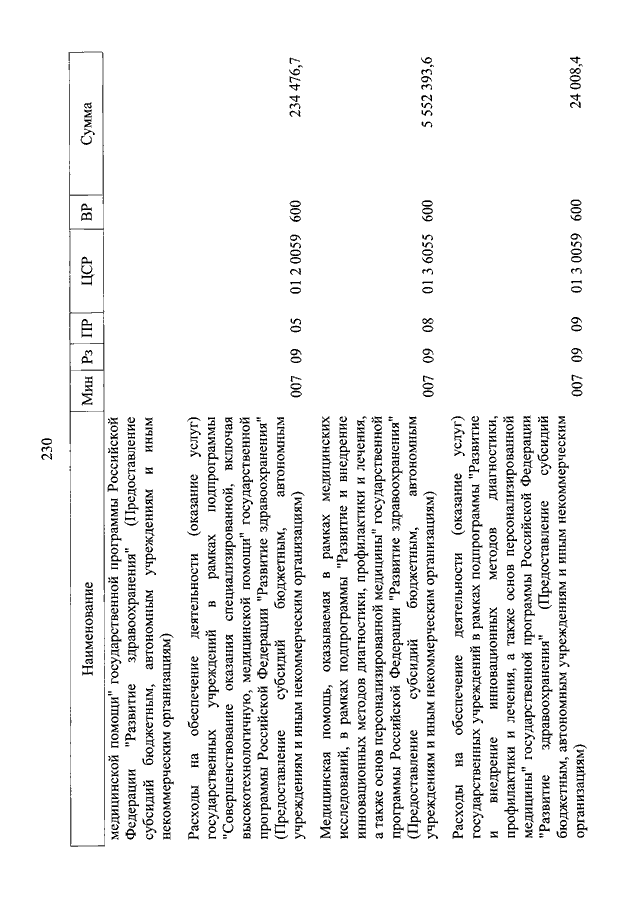 230

| Наименование | Мин | Рз | ПР | ЦСР | ВР | Сумма |
|---|---|---|---|---|---|---|
| медицинской помощи" государственной программы Российской Федерации "Развитие здравоохранения" (Предоставление субсидий бюджетным, автономным учреждениям и иным некоммерческим организациям) | | | | | | |
| Расходы на обеспечение деятельности (оказание услуг) государственных учреждений в рамках подпрограммы "Совершенствование оказания специализированной, включая высокотехнологичную, медицинской помощи" государственной программы Российской Федерации "Развитие здравоохранения" (Предоставление субсидий бюджетным, автономным учреждениям и иным некоммерческим организациям) | 007 | 09 | 05 | 01 2 0059 | 600 | 234 476,7 |
| Медицинская помощь, оказываемая в рамках медицинских исследований, в рамках подпрограммы "Развитие и внедрение инновационных методов диагностики, профилактики и лечения, а также основ персонализированной медицины" государственной программы Российской Федерации "Развитие здравоохранения" (Предоставление субсидий бюджетным, автономным учреждениям и иным некоммерческим организациям) | 007 | 09 | 08 | 01 3 6055 | 600 | 5 552 393,6 |
| Расходы на обеспечение деятельности (оказание услуг) государственных учреждений в рамках подпрограммы "Развитие и внедрение инновационных методов диагностики, профилактики и лечения, а также основ персонализированной медицины" государственной программы Российской Федерации "Развитие здравоохранения" (Предоставление субсидий бюджетным, автономным учреждениям и иным некоммерческим организациям) | 007 | 09 | 09 | 01 3 0059 | 600 | 24 008,4 |